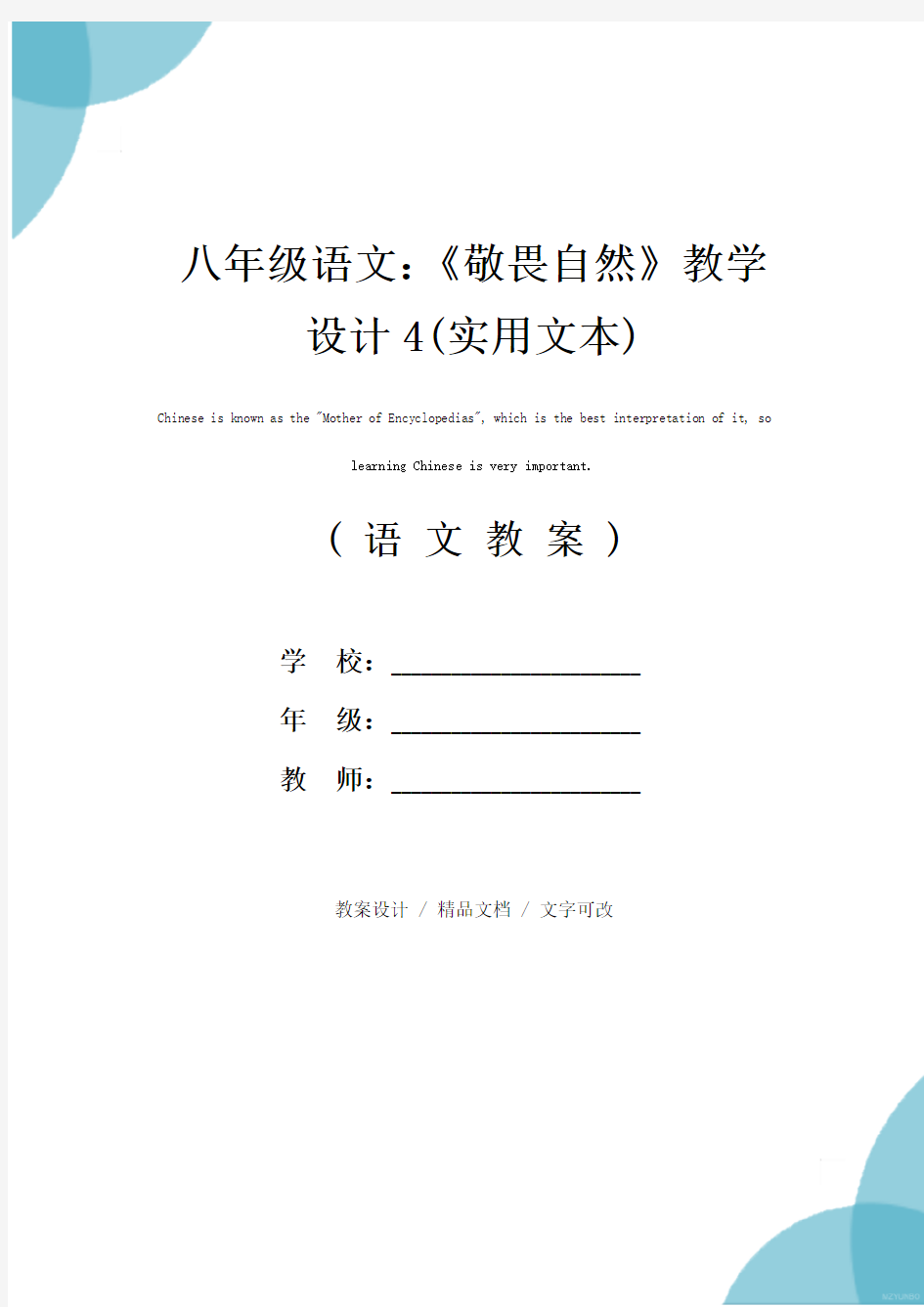 八年级语文：《敬畏自然》教学设计4(实用文本)

Chinese is known as the "Mother of Encyclopedias", which is the best interpretation of it, so learning Chinese is very important.

（语文教案）

学 校：____________________

年 级：____________________

教 师：____________________

教案设计 / 精品文档 / 文字可改